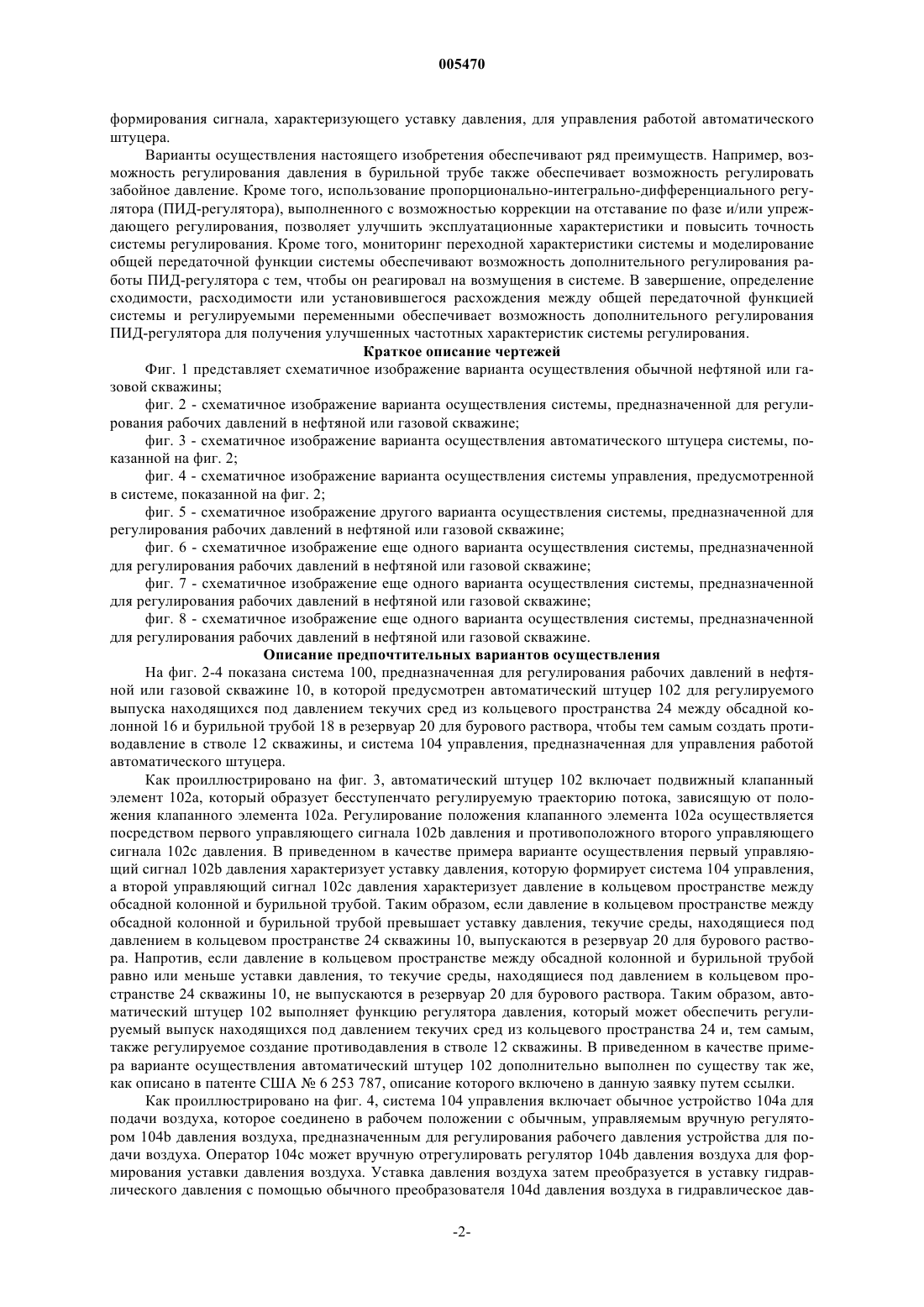 005470

формирования сигнала, характеризующего уставку давления, для управления работой автоматического штуцера.

Варианты осуществления настоящего изобретения обеспечивают ряд преимуществ. Например, возможность регулирования давления в бурильной трубе также обеспечивает возможность регулировать забойное давление. Кроме того, использование пропорционально-интегрально-дифференциального регулятора (ПИД-регулятора), выполненного с возможностью коррекции на отставание по фазе и/или упреждающего регулирования, позволяет улучшить эксплуатационные характеристики и повысить точность системы регулирования. Кроме того, мониторинг переходной характеристики системы и моделирование общей передаточной функции системы обеспечивают возможность дополнительного регулирования работы ПИД-регулятора с тем, чтобы он реагировал на возмущения в системе. В завершение, определение сходимости, расходимости или установившегося расхождения между общей передаточной функцией системы и регулируемыми переменными обеспечивает возможность дополнительного регулирования ПИД-регулятора для получения улучшенных частотных характеристик системы регулирования.

Краткое описание чертежей

Фиг. 1 представляет схематичное изображение варианта осуществления обычной нефтяной или газовой скважины;

фиг. 2 - схематичное изображение варианта осуществления системы, предназначенной для регулирования рабочих давлений в нефтяной или газовой скважине;

фиг. 3 - схематичное изображение варианта осуществления автоматического штуцера системы, показанной на фиг. 2;

фиг. 4 - схематичное изображение варианта осуществления системы управления, предусмотренной в системе, показанной на фиг. 2;

фиг. 5 - схематичное изображение другого варианта осуществления системы, предназначенной для регулирования рабочих давлений в нефтяной или газовой скважине;

фиг. 6 - схематичное изображение еще одного варианта осуществления системы, предназначенной для регулирования рабочих давлений в нефтяной или газовой скважине;

фиг. 7 - схематичное изображение еще одного варианта осуществления системы, предназначенной для регулирования рабочих давлений в нефтяной или газовой скважине;

фиг. 8 - схематичное изображение еще одного варианта осуществления системы, предназначенной для регулирования рабочих давлений в нефтяной или газовой скважине.

Описание предпочтительных вариантов осуществления

На фиг. 2-4 показана система 100, предназначенная для регулирования рабочих давлений в нефтяной или газовой скважине 10, в которой предусмотрен автоматический штуцер 102 для регулируемого выпуска находящихся под давлением текучих сред из кольцевого пространства 24 между обсадной колонной 16 и бурильной трубой 18 в резервуар 20 для бурового раствора, чтобы тем самым создать противодавление в стволе 12 скважины, и система 104 управления, предназначенная для управления работой автоматического штуцера.

Как проиллюстрировано на фиг. 3, автоматический штуцер 102 включает подвижный клапанный элемент 102a, который образует бесступенчато регулируемую траекторию потока, зависящую от положения клапанного элемента 102a. Регулирование положения клапанного элемента 102a осуществляется посредством первого управляющего сигнала 102b давления и противоположного второго управляющего сигнала 102c давления. В приведенном в качестве примера варианте осуществления первый управляющий сигнал 102b давления характеризует уставку давления, которую формирует система 104 управления, а второй управляющий сигнал 102c давления характеризует давление в кольцевом пространстве между обсадной колонной и бурильной трубой. Таким образом, если давление в кольцевом пространстве между обсадной колонной и бурильной трубой превышает уставку давления, текучие среды, находящиеся под давлением в кольцевом пространстве 24 скважины 10, выпускаются в резервуар 20 для бурового раствора. Напротив, если давление в кольцевом пространстве между обсадной колонной и бурильной трубой равно или меньше уставки давления, то текучие среды, находящиеся под давлением в кольцевом пространстве 24 скважины 10, не выпускаются в резервуар 20 для бурового раствора. Таким образом, автоматический штуцер 102 выполняет функцию регулятора давления, который может обеспечить регулируемый выпуск находящихся под давлением текучих сред из кольцевого пространства 24 и, тем самым, также регулируемое создание противодавления в стволе 12 скважины. В приведенном в качестве примера варианте осуществления автоматический штуцер 102 дополнительно выполнен по существу так же, как описано в патенте США № 6 253 787, описание которого включено в данную заявку путем ссылки.

Как проиллюстрировано на фиг. 4, система 104 управления включает обычное устройство 104a для подачи воздуха, которое соединено в рабочем положении с обычным, управляемым вручную регулятором 104b давления воздуха, предназначенным для регулирования рабочего давления устройства для подачи воздуха. Оператор 104c может вручную отрегулировать регулятор 104b давления воздуха для формирования уставки давления воздуха. Уставка давления воздуха затем преобразуется в уставку гидравлического давления с помощью обычного преобразователя 104d давления воздуха в гидравлическое дав-

-2-